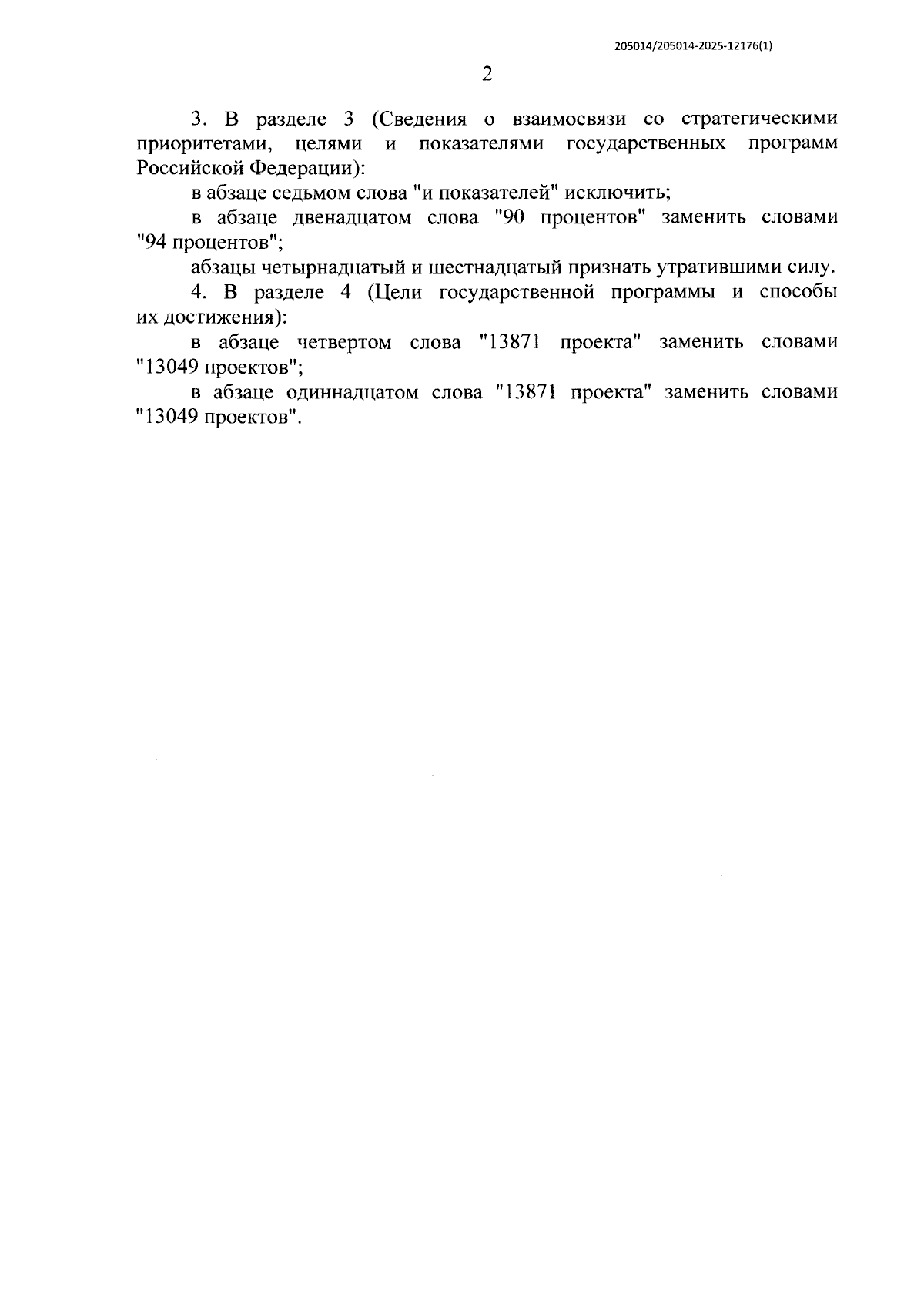 205014/205014-2025-12176(1)

2

3. В разделе 3 (Сведения о взаимосвязи со стратегическими приоритетами, целями и показателями государственных программ Российской Федерации):

в абзаце седьмом слова "и показателей" исключить;

в абзаце двенадцатом слова "90 процентов" заменить словами "94 процентов";

абзацы четырнадцатый и шестнадцатый признать утратившими силу.

4. В разделе 4 (Цели государственной программы и способы их достижения):

в абзаце четвертом слова "13871 проекта" заменить словами "13049 проектов";

в абзаце одиннадцатом слова "13871 проекта" заменить словами "13049 проектов".